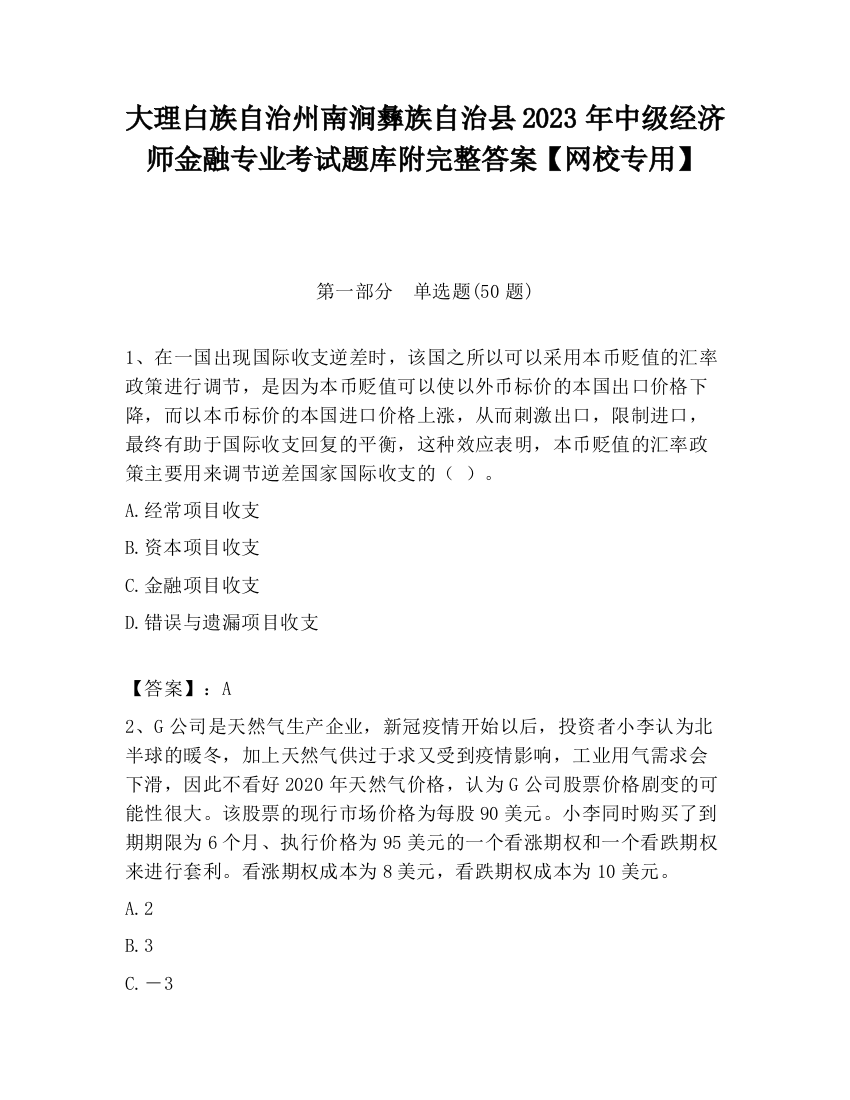 大理白族自治州南涧彝族自治县2023年中级经济师金融专业考试题库附完整答案【网校专用】

第一部分 单选题(50题)

1、在一国出现国际收支逆差时，该国之所以可以采用本币贬值的汇率政策进行调节，是因为本币贬值可以使以外币标价的本国出口价格下降，而以本币标价的本国进口价格上涨，从而刺激出口，限制进口，最终有助于国际收支回复的平衡，这种效应表明，本币贬值的汇率政策主要用来调节逆差国家国际收支的（ ）。

A.经常项目收支

B.资本项目收支

C.金融项目收支

D.错误与遗漏项目收支

【答案】：A

2、G公司是天然气生产企业，新冠疫情开始以后，投资者小李认为北半球的暖冬，加上天然气供过于求又受到疫情影响，工业用气需求会下滑，因此不看好2020年天然气价格，认为G公司股票价格剧变的可能性很大。该股票的现行市场价格为每股90美元。小李同时购买了到期期限为6个月、执行价格为95美元的一个看涨期权和一个看跌期权来进行套利。看涨期权成本为8美元，看跌期权成本为10美元。

A.2

B.3

C.－3